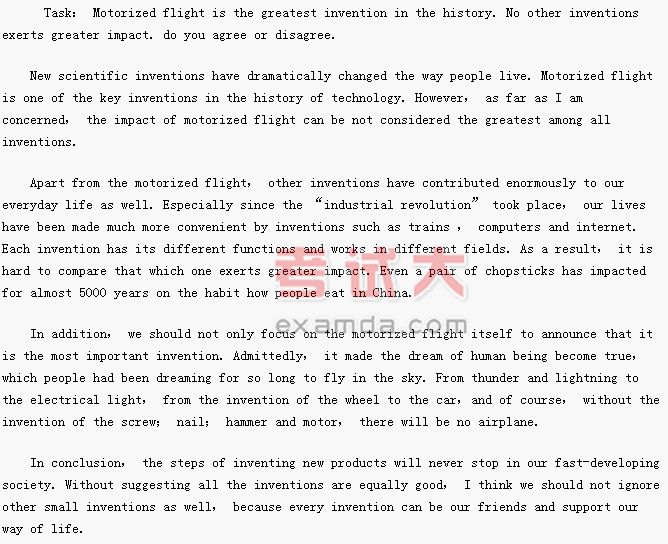 Task: Motorized flight is the greatest invention in the history. No other inventions exerts greater impact. do you agree or disagree.

New scientific inventions have dramatically changed the way people live. Motorized flight is one of the key inventions in the history of technology. However, as far as I am concerned, the impact of motorized flight can be not considered the greatest among all inventions.

Apart from the motorized flight, other inventions have contributed enormously to our everyday life as well. Especially since the "industrial revolution" took place, our lives have been made much more convenient by inventions such as trains , computers and internet. Each invention has its different functions and works in different fields. As a result, it is hard to compare that which one exerts greater impact. Even a pair of chopsticks has impacted for almost 5000 years on the habit how people eat in China.

In addition, we should not only focus on the motorized flight itself to announce that it is the most important invention. Admittedly, it made the dream of human being become true, which people had been dreaming for so long to fly in the sky. From thunder and lightning to the electrical light, from the invention of the wheel to the car, and of course, without the invention of the screw; nail; hammer and motor, there will be no airplane.

In conclusion, the steps of inventing new products will never stop in our fast-developing society. Without suggesting all the inventions are equally good, I think we should not ignore other small inventions as well, because every invention can be our friends and support our way of life.

考试大
examda.com